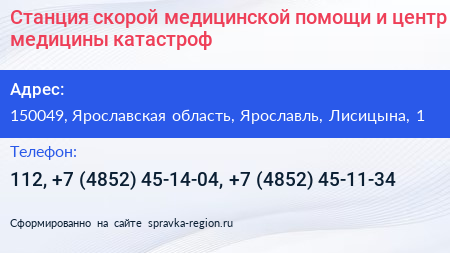 Станция скорой медицинской помощи и центр медицины катастроф

Адрес:

150049, Ярославская область, Ярославль, Лисицына, 1

Телефон:

112, +7 (4852) 45-14-04, +7 (4852) 45-11-34

Сформированно на сайте spravka-region.ru